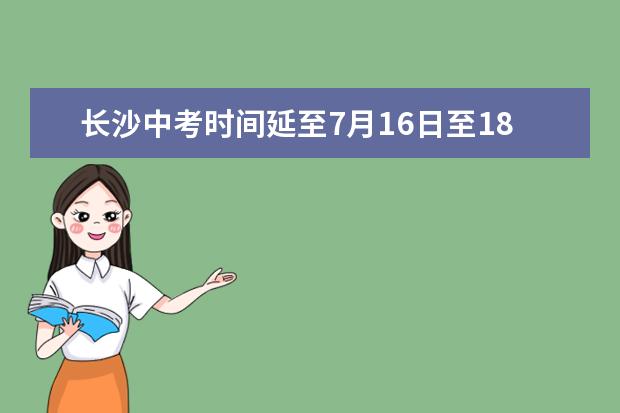 长沙中考时间延至7月16日至18